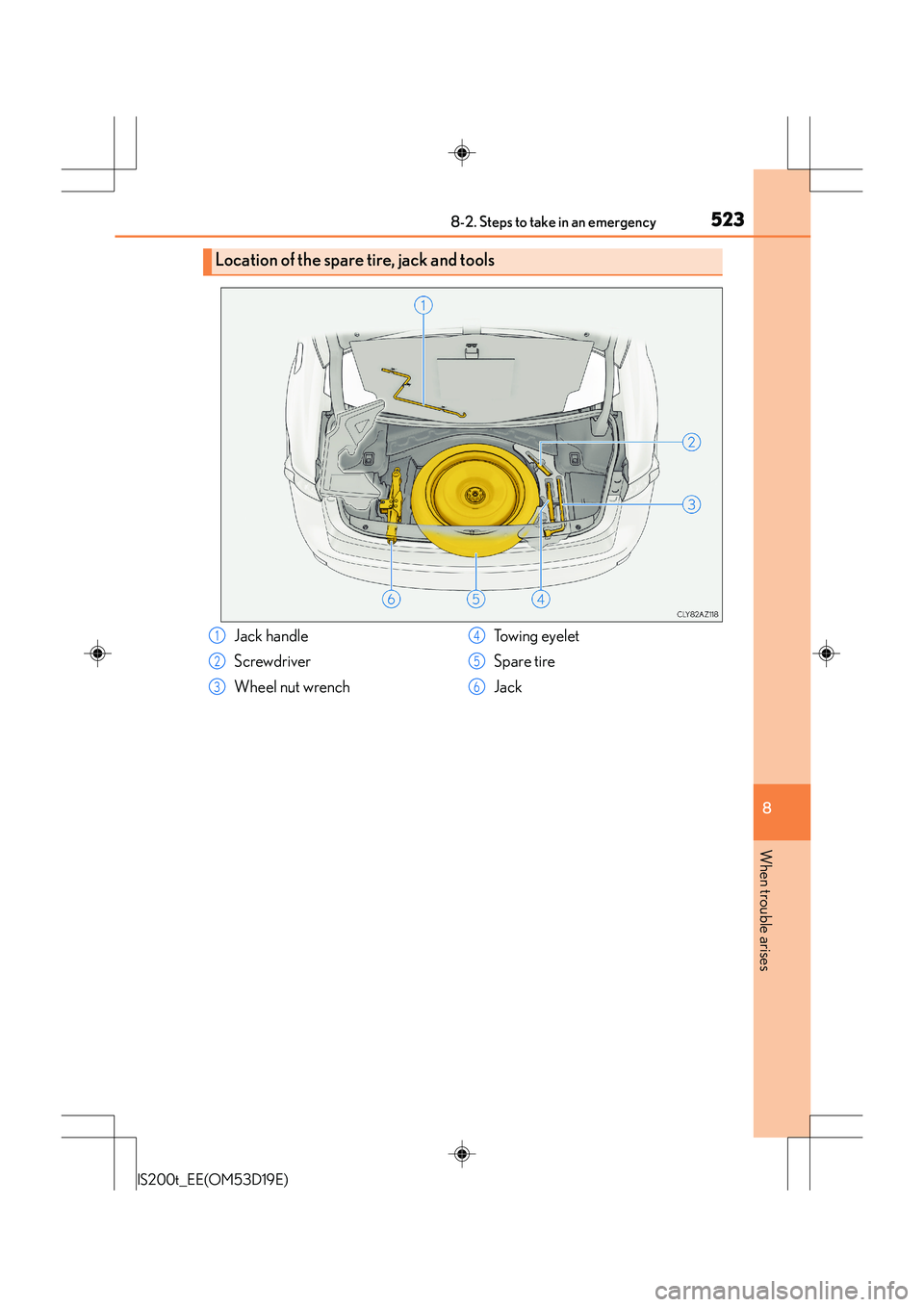 8-2. Steps to take in an emergency 523

Location of the spare tire, jack and tools

1

2

3

6 5 4

CLY82AZ118

1 Jack handle
2 Screwdriver
3 Wheel nut wrench
4 Towing eyelet
5 Spare tire
6 Jack

8

When trouble arises

IS200t_EE(OM53D19E)

carmanualsonline.info